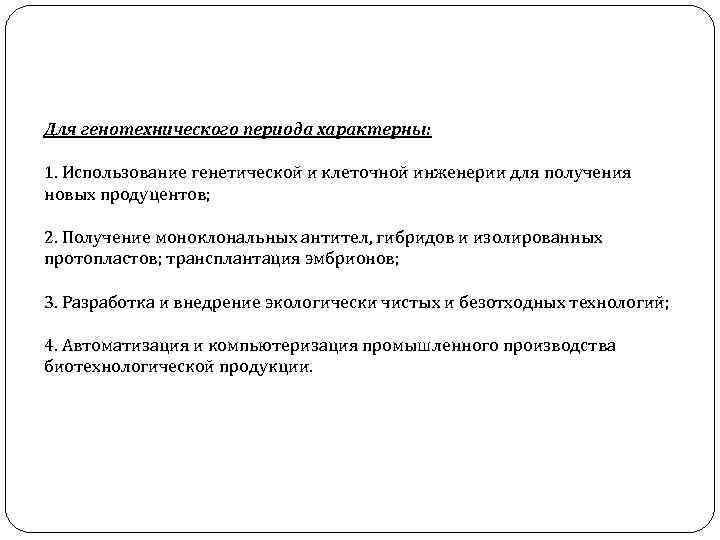 Для генотехнического периода характерны:

1. Использование генетической и клеточной инженерии для получения новых продуцентов;

2. Получение моноклональных антител, гибридов и изолированных протопластов; трансплантация эмбрионов;

3. Разработка и внедрение экологически чистых и безотходных технологий;

4. Автоматизация и компьютеризация промышленного производства биотехнологической продукции.